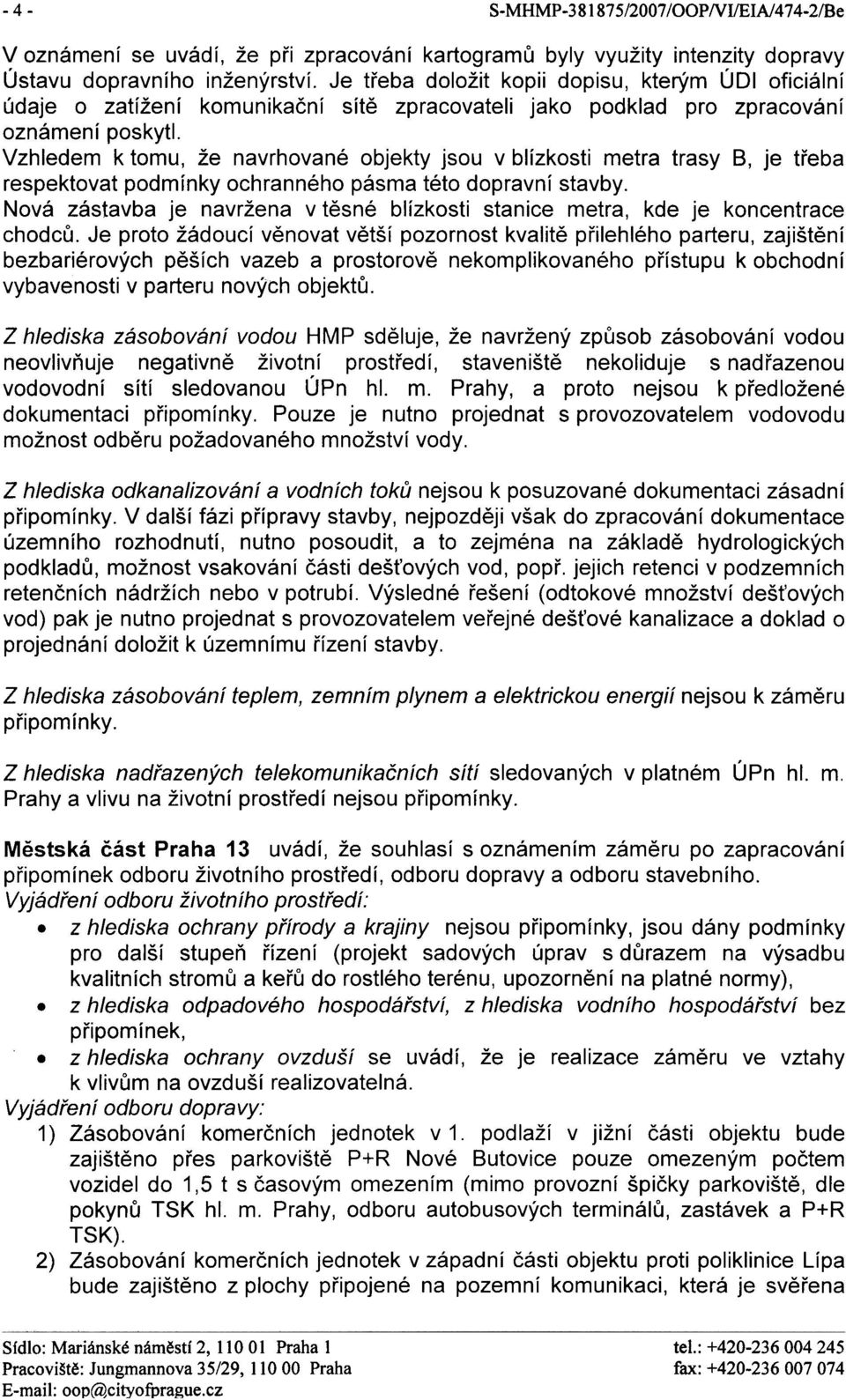 - 4 - S-MHMP-381875/2007/OOP/VI/EIA/474-2/Be

V oznámení se uvádí, že při zpracování kartogramů byly využity intenzity dopravy Ústavu dopravního inženýrství. Je třeba doložit kopii dopisu, kterým ÚDI oficiální údaje o zatížení komunikační sítě zpracovateli jako podklad pro zpracování oznámení poskytl.
Vzhledem k tomu, že navrhované objekty jsou v blízkosti metra trasy B, je třeba respektovat podmínky ochranného pásma této dopravní stavby.
Nová zástavba je navržena v těsné blízkosti stanice metra, kde je koncentrace chodců. Je proto žádoucí věnovat větší pozornost kvalitě přilehlého parteru, zajištění bezbariérových pěších vazeb a prostorově nekomplikovaného přístupu k obchodní vybavenosti v parteru nových objektů.

Z hlediska zásobování vodou HMP sděluje, že navržený způsob zásobování vodou neovlivňuje negativně životní prostředí, staveniště nekoliduje s nadřazenou vodovodní sítí sledovanou ÚPn hl. m. Prahy, a proto nejsou k předložené dokumentaci připomínky. Pouze je nutno projednat s provozovatelem vodovodu možnost odběru požadovaného množství vody.

Z hlediska odkanalizování a vodních toků nejsou k posuzované dokumentaci zásadní připomínky. V další fázi přípravy stavby, nejpozději však do zpracování dokumentace územního rozhodnutí, nutno posoudit, a to zejména na základě hydrologických podkladů, možnost vsakování části dešťových vod, popř. jejich retenci v podzemních retenčních nádržích nebo v potrubí. Výsledné řešení (odtokové množství dešťových vod) pak je nutno projednat s provozovatelem veřejné dešťové kanalizace a doklad o projednání doložit k územnímu řízení stavby.

Z hlediska zásobování teplem, zemním plynem a elektrickou energií nejsou k záměru připomínky.

Z hlediska nadřazených telekomunikačních sítí sledovaných v platném ÚPn hl. m. Prahy a vlivu na životní prostředí nejsou připomínky.

Městská část Praha 13 uvádí, že souhlasí s oznámením záměru po zapracování připomínek odboru životního prostředí, odboru dopravy a odboru stavebního.
Vyjádření odboru životního prostředí:
• z hlediska ochrany přírody a krajiny nejsou připomínky, jsou dány podmínky pro další stupeň řízení (projekt sadových úprav s důrazem na výsadbu kvalitních stromů a keřů do rostlého terénu, upozornění na platné normy),
• z hlediska odpadového hospodářství, z hlediska vodního hospodářství bez připomínek,
• z hlediska ochrany ovzduší se uvádí, že je realizace záměru ve vztahy k vlivům na ovzduší realizovatelná.
Vyjádření odboru dopravy:
1) Zásobování komerčních jednotek v 1. podlaží v jižní části objektu bude zajištěno přes parkoviště P+R Nové Butovice pouze omezeným počtem vozidel do 1,5 t s časovým omezením (mimo provozní špičky parkoviště, dle pokynů TSK hl. m. Prahy, odboru autobusových terminálů, zastávek a P+R TSK).
2) Zásobování komerčních jednotek v západní části objektu proti poliklinice Lípa bude zajištěno z plochy připojené na pozemní komunikaci, která je svěřena

Sídlo: Mariánské náměstí 2, 110 01 Praha 1
Pracoviště: Jungmannova 35/29, 110 00 Praha
E-mail: oop@cityofprague.cz
tel.: +420-236 004 245
fax: +420-236 007 074